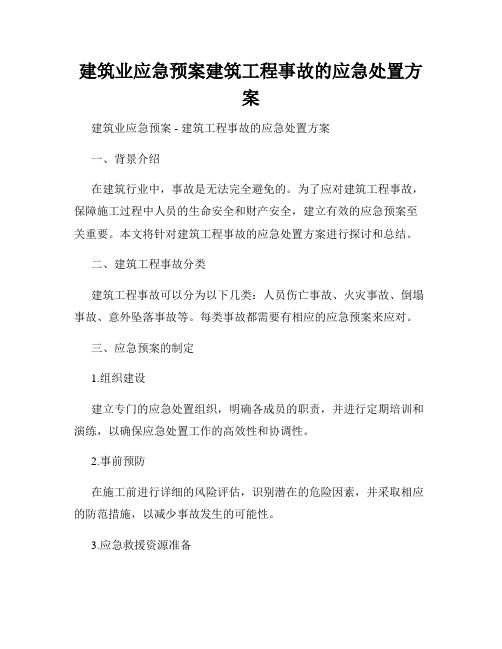 建筑业应急预案建筑工程事故的应急处置方案

建筑业应急预案 - 建筑工程事故的应急处置方案

一、背景介绍

在建筑行业中，事故是无法完全避免的。为了应对建筑工程事故，保障施工过程中人员的生命安全和财产安全，建立有效的应急预案至关重要。本文将针对建筑工程事故的应急处置方案进行探讨和总结。

二、建筑工程事故分类

建筑工程事故可以分为以下几类：人员伤亡事故、火灾事故、倒塌事故、意外坠落事故等。每类事故都需要有相应的应急预案来应对。

三、应急预案的制定

1.组织建设

建立专门的应急处置组织，明确各成员的职责，并进行定期培训和演练，以确保应急处置工作的高效性和协调性。

2.事前预防

在施工前进行详细的风险评估，识别潜在的危险因素，并采取相应的防范措施，以减少事故发生的可能性。

3.应急救援资源准备